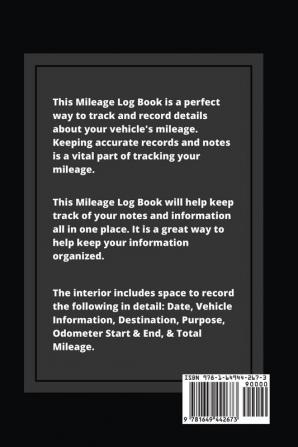 This Mileage Log Book is a perfect way to track and record details about your vehicle's mileage. Keeping accurate records and notes is a vital part of tracking your mileage.

This Mileage Log Book will help keep track of your notes and information all in one place. It is a great way to help keep your information organized.

The interior includes space to record the following in detail: Date, Vehicle Information, Destination, Purpose, Odometer Start & End, & Total Mileage.

ISBN 978-1-64944-267-3

90000

9 781649 442673